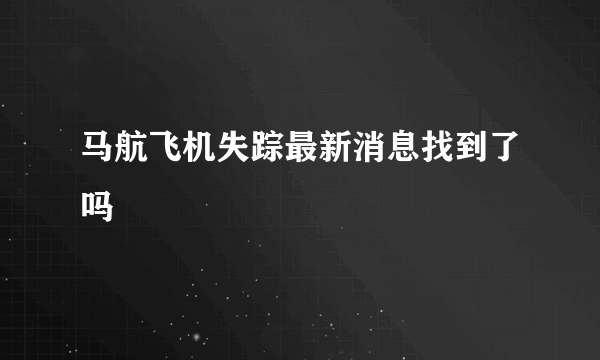 马航飞机失踪最新消息找到了吗